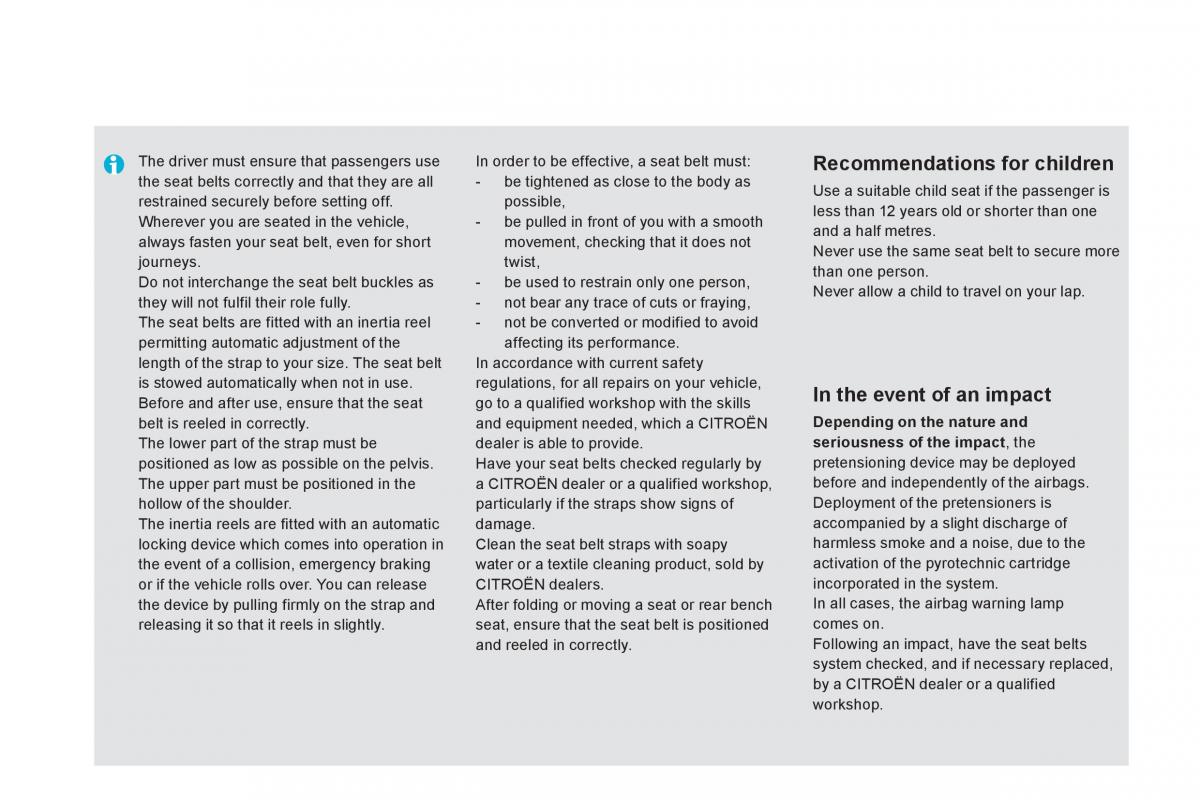 The driver must ensure that passengers use the seat belts correctly and that they are all restrained securely before setting off.
Wherever you are seated in the vehicle, always fasten your seat belt, even for short journeys.
Do not interchange the seat belt buckles as they will not fulfil their role fully.
The seat belts are fitted with an inertia reel permitting automatic adjustment of the length of the strap to your size. The seat belt is stowed automatically when not in use.
Before and after use, ensure that the seat belt is reeled in correctly.
The lower part of the strap must be positioned as low as possible on the pelvis.
The upper part must be positioned in the hollow of the shoulder.
The inertia reels are fitted with an automatic locking device which comes into operation in the event of a collision, emergency braking or if the vehicle rolls over. You can release the device by pulling firmly on the strap and releasing it so that it reels in slightly.

In order to be effective, a seat belt must:
- be tightened as close to the body as possible,
- be pulled in front of you with a smooth movement, checking that it does not twist,
- be used to restrain only one person,
- not bear any trace of cuts or fraying,
- not be converted or modified to avoid affecting its performance.
In accordance with current safety regulations, for all repairs on your vehicle, go to a qualified workshop with the skills and equipment needed, which a CITROËN dealer is able to provide.
Have your seat belts checked regularly by a CITROËN dealer or a qualified workshop, particularly if the straps show signs of damage.
Clean the seat belt straps with soapy water or a textile cleaning product, sold by CITROËN dealers.
After folding or moving a seat or rear bench seat, ensure that the seat belt is positioned and reeled in correctly.

Recommendations for children
Use a suitable child seat if the passenger is less than 12 years old or shorter than one and a half metres.
Never use the same seat belt to secure more than one person.
Never allow a child to travel on your lap.

In the event of an impact
Depending on the nature and seriousness of the impact, the pretensioning device may be deployed before and independently of the airbags.
Deployment of the pretensioners is accompanied by a slight discharge of harmless smoke and a noise, due to the activation of the pyrotechnic cartridge incorporated in the system.
In all cases, the airbag warning lamp comes on.
Following an impact, have the seat belts system checked, and if necessary replaced, by a CITROËN dealer or a qualified workshop.